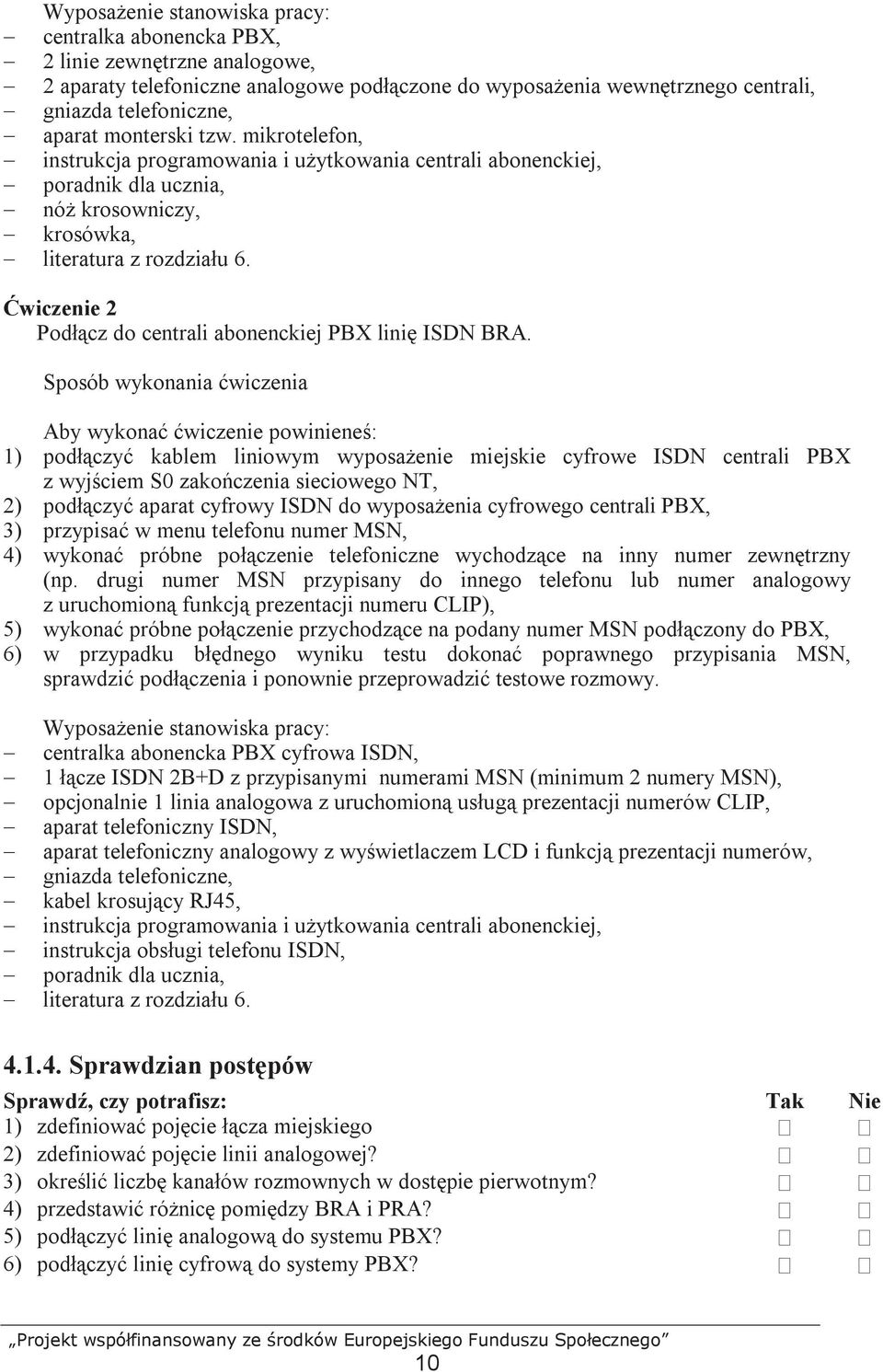 Wyposażenie stanowiska pracy:
– centralka abonencka PBX,
– 2 linie zewnętrzne analogowe,
– 2 aparaty telefoniczne analogowe podłączone do wyposażenia wewnętrznego centrali,
– gniazda telefoniczne,
– aparat monterski tzw. mikrotelefon,
– instrukcja programowania i użytkowania centrali abonenckiej,
– poradnik dla ucznia,
– nóż krosowniczy,
– krosówka,
– literatura z rozdziału 6.

Ćwiczenie 2
Podłącz do centrali abonenckiej PBX linię ISDN BRA.

Sposób wykonania ćwiczenia

Aby wykonać ćwiczenie powinieneś:
1) podłączyć kablem liniowym wyposażenie miejskie cyfrowe ISDN centrali PBX z wyjściem S0 zakończenia sieciowego NT,
2) podłączyć aparat cyfrowy ISDN do wyposażenia cyfrowego centrali PBX,
3) przypisać w menu telefonu numer MSN,
4) wykonać próbne połączenie telefoniczne wychodzące na inny numer zewnętrzny (np. drugi numer MSN przypisany do innego telefonu lub numer analogowy z uruchomioną funkcją prezentacji numeru CLIP),
5) wykonać próbne połączenie przychodzące na podany numer MSN podłączony do PBX,
6) w przypadku błędnego wyniku testu dokonać poprawnego przypisania MSN, sprawdzić podłączenia i ponownie przeprowadzić testowe rozmowy.

Wyposażenie stanowiska pracy:
– centralka abonencka PBX cyfrowa ISDN,
– 1 łącze ISDN 2B+D z przypisanymi numerami MSN (minimum 2 numery MSN),
– opcjonalnie 1 linia analogowa z uruchomioną usługą prezentacji numerów CLIP,
– aparat telefoniczny ISDN,
– aparat telefoniczny analogowy z wyświetlaczem LCD i funkcją prezentacji numerów,
– gniazda telefoniczne,
– kabel krosujący RJ45,
– instrukcja programowania i użytkowania centrali abonenckiej,
– instrukcja obsługi telefonu ISDN,
– poradnik dla ucznia,
– literatura z rozdziału 6.

4.1.4. Sprawdzian postępów

| Sprawdź, czy potrafisz: | Tak | Nie |
|---|---|---|
| 1) zdefiniować pojęcie łącza miejskiego | □ | □ |
| 2) zdefiniować pojęcie linii analogowej? | □ | □ |
| 3) określić liczbę kanałów rozmownych w dostępie pierwotnym? | □ | □ |
| 4) przedstawić różnicę pomiędzy BRA i PRA? | □ | □ |
| 5) podłączyć linię analogową do systemu PBX? | □ | □ |
| 6) podłączyć linię cyfrową do systemy PBX? | □ | □ |

„Projekt współfinansowany ze środków Europejskiego Funduszu Społecznego”
10